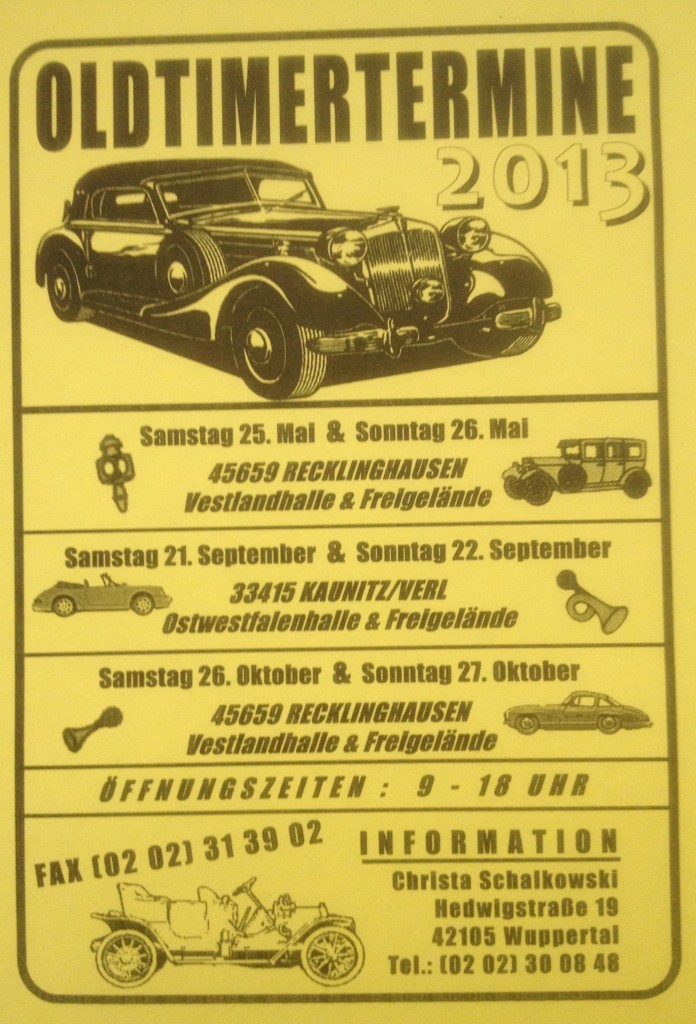 OLDTIMERTERMINE
2013

Samstag 25. Mai & Sonntag 26. Mai
45659 RECKLINGHAUSEN
Vestlandhalle & Freigelände

Samstag 21. September & Sonntag 22. September
33415 KAUNITZ/VERL
Ostwestfalenhalle & Freigelände

Samstag 26. Oktober & Sonntag 27. Oktober
45659 RECKLINGHAUSEN
Vestlandhalle & Freigelände

ÖFFNUNGSZEITEN : 9 - 18 UHR

FAX (02 02) 31 39 02

INFORMATION
Christa Schalkowski
Hedwigstraße 19
42105 Wuppertal
Tel.: (02 02) 30 08 48